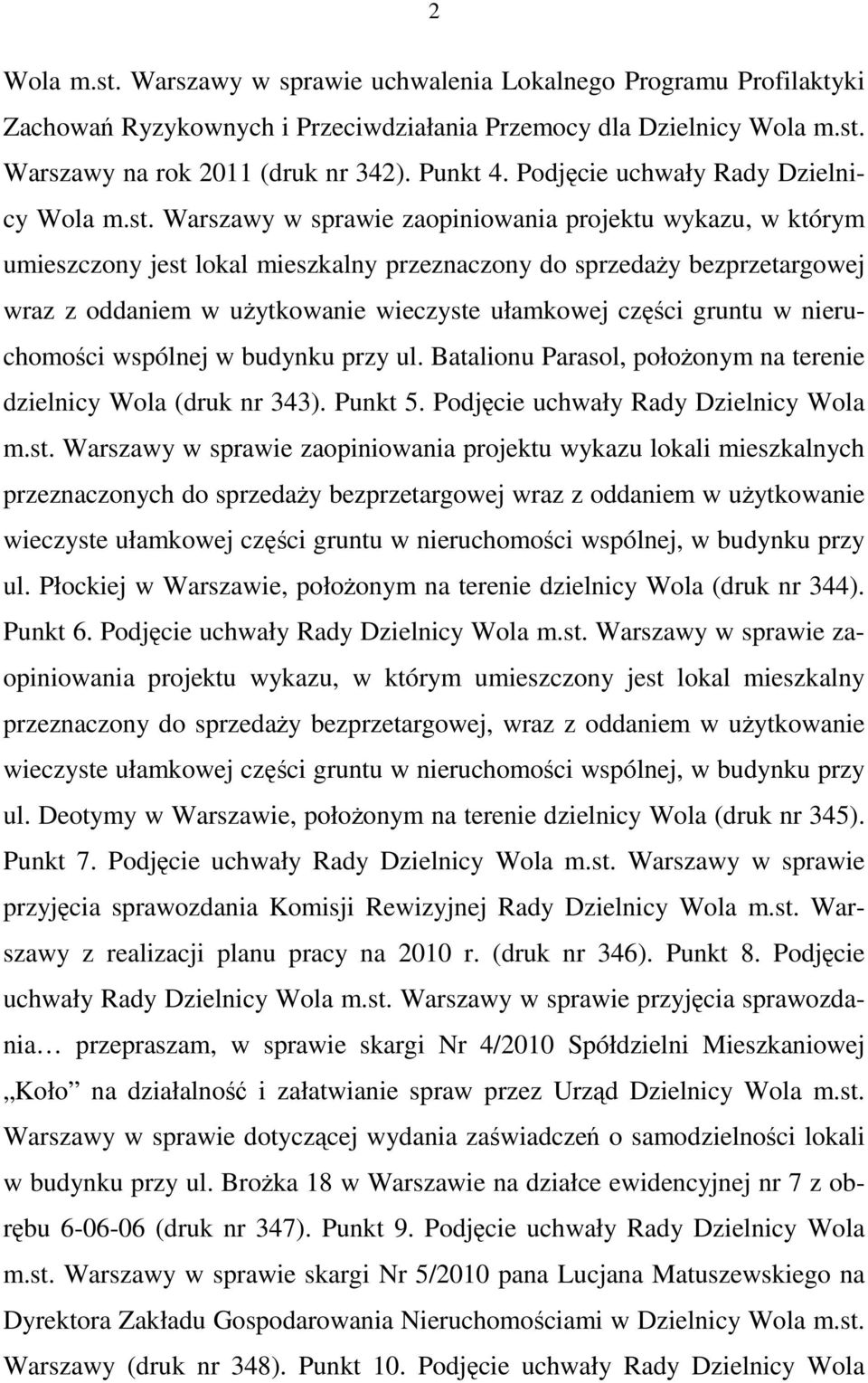 2

Wola m.st. Warszawy w sprawie uchwalenia Lokalnego Programu Profilaktyki Zachowań Ryzykownych i Przeciwdziałania Przemocy dla Dzielnicy Wola m.st. Warszawy na rok 2011 (druk nr 342). Punkt 4. Podjęcie uchwały Rady Dzielnicy Wola m.st. Warszawy w sprawie zaopiniowania projektu wykazu, w którym umieszczony jest lokal mieszkalny przeznaczony do sprzedaży bezprzetargowej wraz z oddaniem w użytkowanie wieczyste ułamkowej części gruntu w nieruchomości wspólnej w budynku przy ul. Batalionu Parasol, położonym na terenie dzielnicy Wola (druk nr 343). Punkt 5. Podjęcie uchwały Rady Dzielnicy Wola m.st. Warszawy w sprawie zaopiniowania projektu wykazu lokali mieszkalnych przeznaczonych do sprzedaży bezprzetargowej wraz z oddaniem w użytkowanie wieczyste ułamkowej części gruntu w nieruchomości wspólnej, w budynku przy ul. Płockiej w Warszawie, położonym na terenie dzielnicy Wola (druk nr 344). Punkt 6. Podjęcie uchwały Rady Dzielnicy Wola m.st. Warszawy w sprawie zaopiniowania projektu wykazu, w którym umieszczony jest lokal mieszkalny przeznaczony do sprzedaży bezprzetargowej, wraz z oddaniem w użytkowanie wieczyste ułamkowej części gruntu w nieruchomości wspólnej, w budynku przy ul. Deotymy w Warszawie, położonym na terenie dzielnicy Wola (druk nr 345). Punkt 7. Podjęcie uchwały Rady Dzielnicy Wola m.st. Warszawy w sprawie przyjęcia sprawozdania Komisji Rewizyjnej Rady Dzielnicy Wola m.st. Warszawy z realizacji planu pracy na 2010 r. (druk nr 346). Punkt 8. Podjęcie uchwały Rady Dzielnicy Wola m.st. Warszawy w sprawie przyjęcia sprawozdania… przepraszam, w sprawie skargi Nr 4/2010 Spółdzielni Mieszkaniowej „Koło” na działalność i załatwianie spraw przez Urząd Dzielnicy Wola m.st. Warszawy w sprawie dotyczącej wydania zaświadczeń o samodzielności lokali w budynku przy ul. Brożka 18 w Warszawie na działce ewidencyjnej nr 7 z obrębu 6-06-06 (druk nr 347). Punkt 9. Podjęcie uchwały Rady Dzielnicy Wola m.st. Warszawy w sprawie skargi Nr 5/2010 pana Lucjana Matuszewskiego na Dyrektora Zakładu Gospodarowania Nieruchomościami w Dzielnicy Wola m.st. Warszawy (druk nr 348). Punkt 10. Podjęcie uchwały Rady Dzielnicy Wola